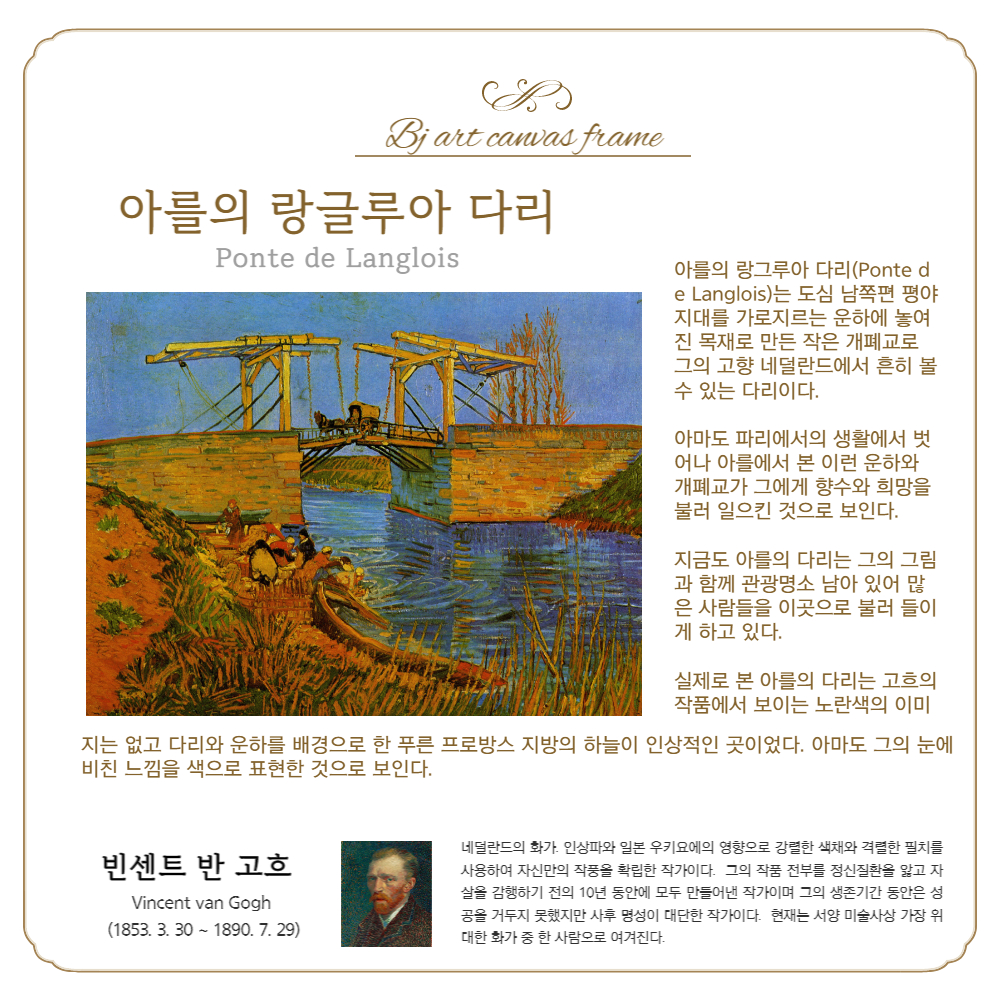 Bj art canvas frame

아를의 랑글루아 다리
Ponte de Langlois

아를의 랑그루아 다리(Ponte de Langlois)는 도심 남쪽편 평야지대를 가로지르는 운하에 놓여진 목재로 만든 작은 개폐교로 그의 고향 네덜란드에서 흔히 볼 수 있는 다리이다.

아마도 파리에서의 생활에서 벗어나 아를에서 본 이런 운하와 개폐교가 그에게 향수와 희망을 불러 일으킨 것으로 보인다.

지금도 아를의 다리는 그의 그림과 함께 관광명소 남아 있어 많은 사람들을 이곳으로 불러 들이게 하고 있다.

실제로 본 아를의 다리는 고흐의 작품에서 보이는 노란색의 이미지는 없고 다리와 운하를 배경으로 한 푸른 프로방스 지방의 하늘이 인상적인 곳이었다. 아마도 그의 눈에 비친 느낌을 색으로 표현한 것으로 보인다.

빈센트 반 고흐
Vincent van Gogh
(1853. 3. 30 ~ 1890. 7. 29)

네덜란드의 화가. 인상파와 일본 우키요에의 영향으로 강렬한 색채와 격렬한 필치를 사용하여 자신만의 작풍을 확립한 작가이다. 그의 작품 전부를 정신질환을 앓고 자살을 감행하기 전의 10년 동안에 모두 만들어낸 작가이며 그의 생존기간 동안은 성공을 거두지 못했지만 사후 명성이 대단한 작가이다. 현재는 서양 미술사상 가장 위대한 화가 중 한 사람으로 여겨진다.